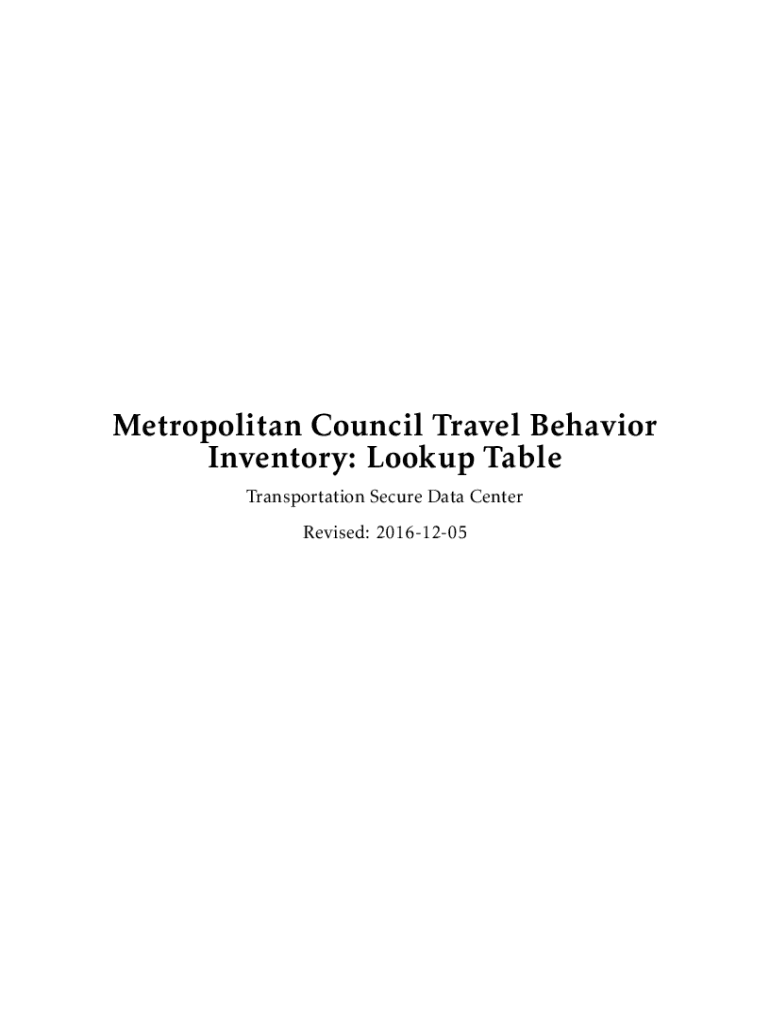 Metropolitan Council Travel Behavior Inventory: Lookup Table

Transportation Secure Data Center

Revised: 2016-12-05